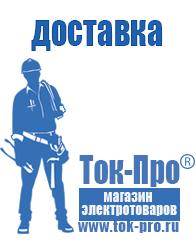 доставка

Ток-Про®

магазин электротоваров

www.tok-pro.ru